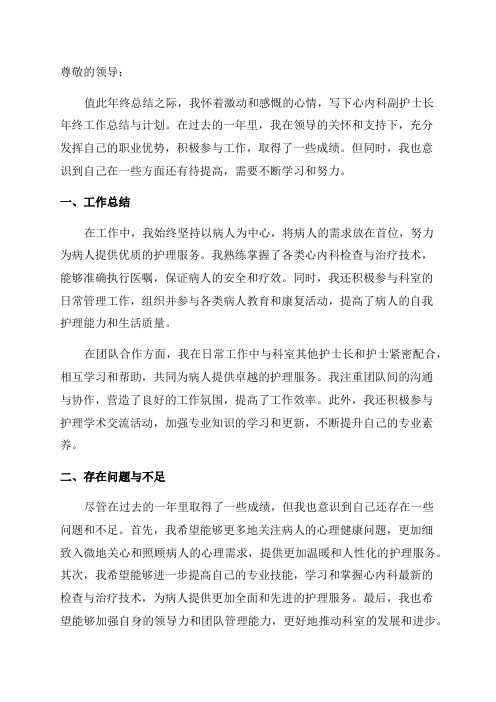 尊敬的领导：

值此年终总结之际，我怀着激动和感慨的心情，写下心内科副护士长年终工作总结与计划。在过去的一年里，我在领导的关怀和支持下，充分发挥自己的职业优势，积极参与工作，取得了一些成绩。但同时，我也意识到自己在一些方面还有待提高，需要不断学习和努力。

一、工作总结

在工作中，我始终坚持以病人为中心，将病人的需求放在首位，努力为病人提供优质的护理服务。我熟练掌握了各类心内科检查与治疗技术，能够准确执行医嘱，保证病人的安全和疗效。同时，我还积极参与科室的日常管理工作，组织并参与各类病人教育和康复活动，提高了病人的自我护理能力和生活质量。

在团队合作方面，我在日常工作中与科室其他护士长和护士紧密配合，相互学习和帮助，共同为病人提供卓越的护理服务。我注重团队间的沟通与协作，营造了良好的工作氛围，提高了工作效率。此外，我还积极参与护理学术交流活动，加强专业知识的学习和更新，不断提升自己的专业素养。

二、存在问题与不足

尽管在过去的一年里取得了一些成绩，但我也意识到自己还存在一些问题和不足。首先，我希望能够更多地关注病人的心理健康问题，更加细致入微地关心和照顾病人的心理需求，提供更加温暖和人性化的护理服务。其次，我希望能够进一步提高自己的专业技能，学习和掌握心内科最新的检查与治疗技术，为病人提供更加全面和先进的护理服务。最后，我也希望能够加强自身的领导力和团队管理能力，更好地推动科室的发展和进步。